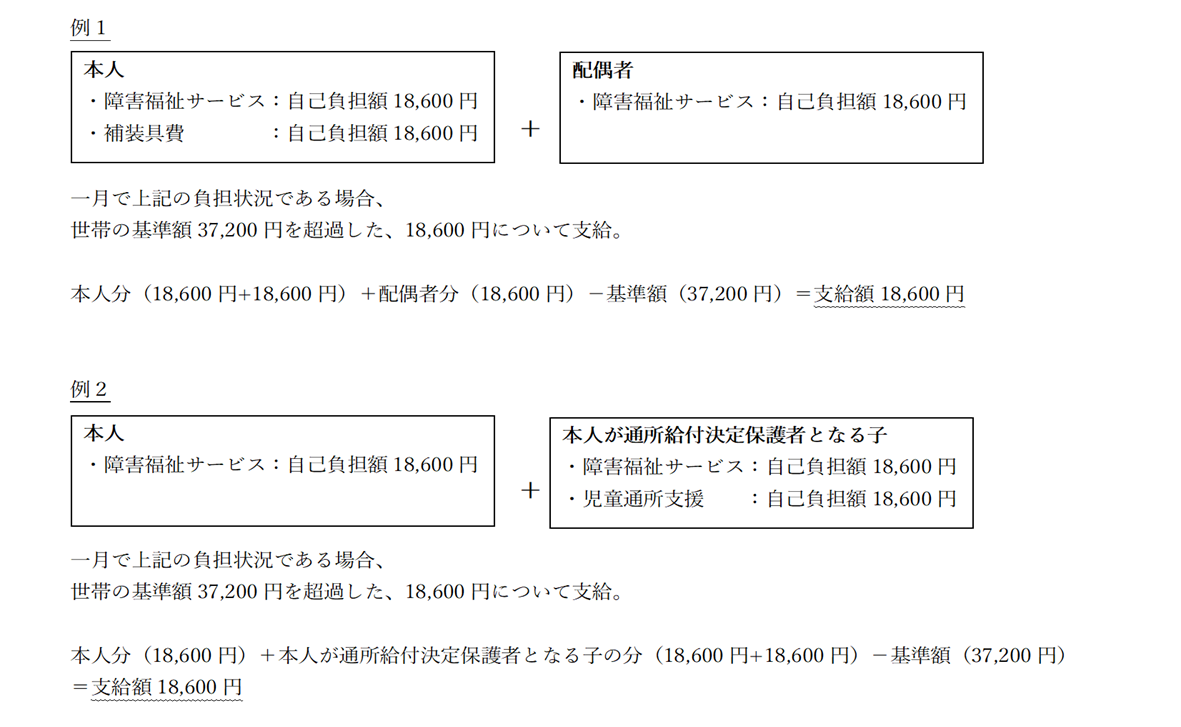 例1

本人
・障害福祉サービス：自己負担額18,600円
・補装具費 ：自己負担額18,600円

＋

配偶者
・障害福祉サービス：自己負担額18,600円

一月で上記の負担状況である場合、
世帯の基準額37,200円を超過した、18,600円について支給。

本人分（18,600円+18,600円）＋配偶者分（18,600円）－基準額（37,200円）＝支給額18,600円

例2

本人
・障害福祉サービス：自己負担額18,600円

＋

本人が通所給付決定保護者となる子
・障害福祉サービス：自己負担額18,600円
・児童通所支援 ：自己負担額18,600円

一月で上記の負担状況である場合、
世帯の基準額37,200円を超過した、18,600円について支給。

本人分（18,600円）＋本人が通所給付決定保護者となる子の分（18,600円+18,600円）－基準額（37,200円）＝支給額18,600円